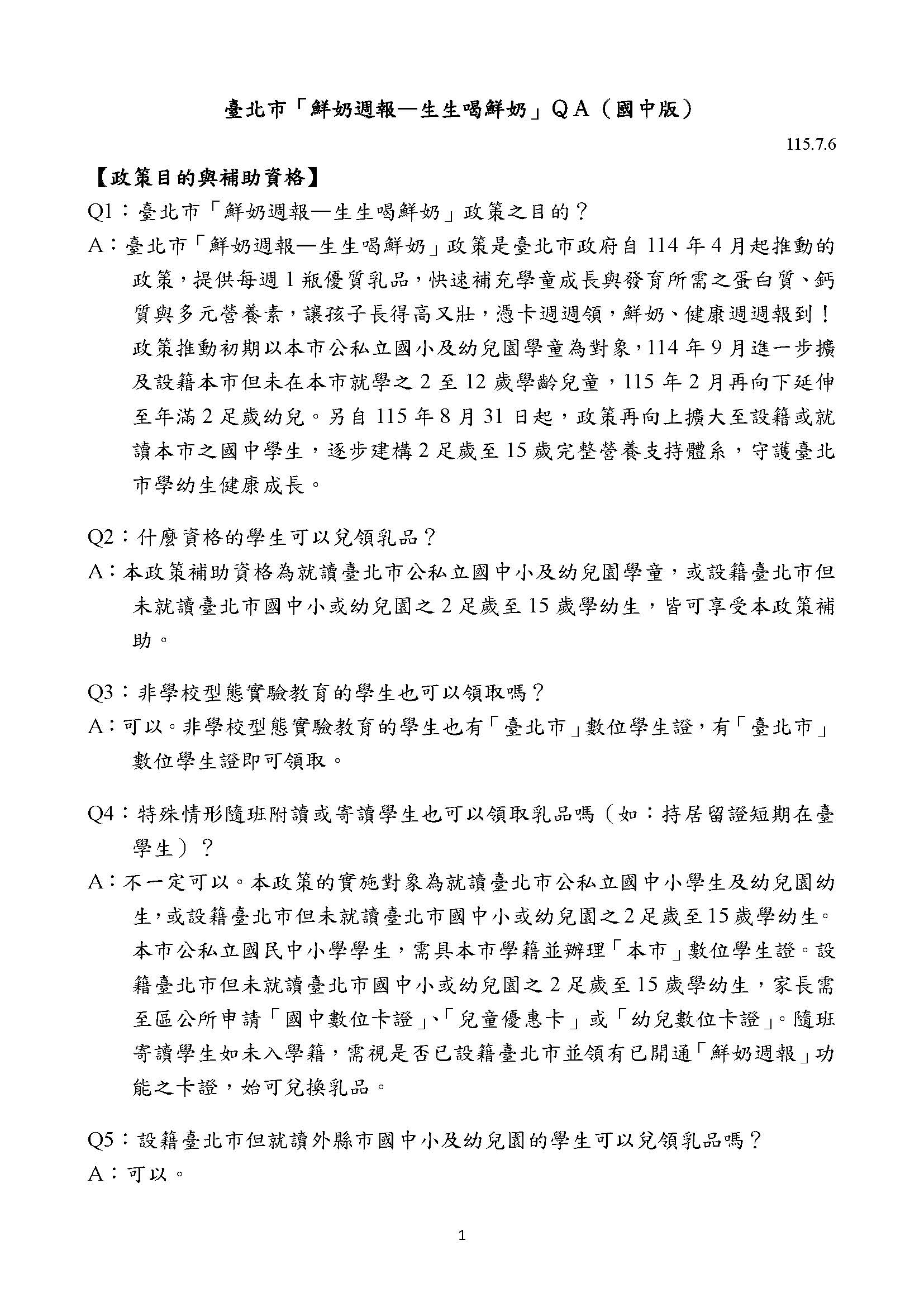 臺北市「鮮奶週報—生生喝鮮奶」QA（國中版）

115.7.6

【政策目的與補助資格】

Q1：臺北市「鮮奶週報—生生喝鮮奶」政策之目的？

A：臺北市「鮮奶週報—生生喝鮮奶」政策是臺北市政府自 114 年 4 月起推動的政策，提供每週 1 瓶優質乳品，快速補充學童成長與發育所需之蛋白質、鈣質與多元營養素，讓孩子長得高又壯，憑卡週週領，鮮奶、健康週週報到！政策推動初期以本市公私立國小及幼兒園學童為對象，114 年 9 月進一步擴及設籍本市但未在本市就學之 2 至 12 歲學齡兒童，115 年 2 月再向下延伸至年滿 2 足歲幼兒。另自 115 年 8 月 31 日起，政策再向上擴大至設籍或就讀本市之國中學生，逐步建構 2 足歲至 15 歲完整營養支持體系，守護臺北市學幼生健康成長。

Q2：什麼資格的學生可以兌領乳品？

A：本政策補助資格為就讀臺北市公私立國中小及幼兒園學童，或設籍臺北市但未就讀臺北市國中小或幼兒園之 2 足歲至 15 歲學幼生，皆可享受本政策補助。

Q3：非學校型態實驗教育的學生也可以領取嗎？

A：可以。非學校型態實驗教育的學生也有「臺北市」數位學生證，有「臺北市」數位學生證即可領取。

Q4：特殊情形隨班附讀或寄讀學生也可以領取乳品嗎（如：持居留證短期在臺學生）？

A：不一定可以。本政策的實施對象為就讀臺北市公私立國中小學生及幼兒園幼生，或設籍臺北市但未就讀臺北市國中小或幼兒園之 2 足歲至 15 歲學幼生。本市公私立國民中小學學生，需具本市學籍並辦理「本市」數位學生證。設籍臺北市但未就讀臺北市國中小或幼兒園之 2 足歲至 15 歲學幼生，家長需至區公所申請「國中數位卡證」、「兒童優惠卡」或「幼兒數位卡證」。隨班寄讀學生如未入學籍，需視是否已設籍臺北市並領有已開通「鮮奶週報」功能之卡證，始可兌換乳品。

Q5：設籍臺北市但就讀外縣市國中小及幼兒園的學生可以兌領乳品嗎？

A：可以。

1